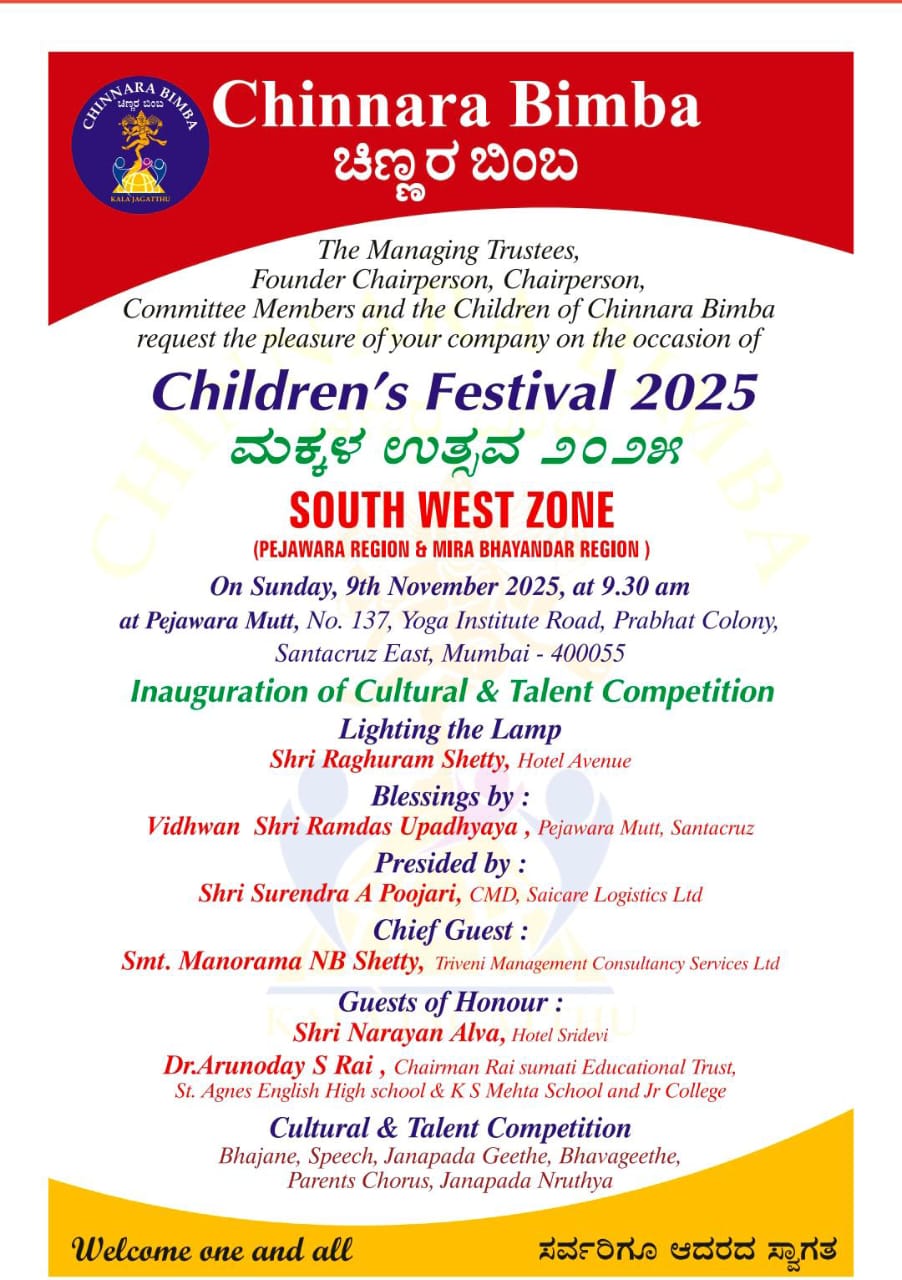 CHINNARA BIMBA
ಚಿಣ್ಣರ ಬಿಂಬ
KALA JAGATTHU

Chinnara Bimba
ಚಿಣ್ಣರ ಬಿಂಬ

The Managing Trustees, Founder Chairperson, Chairperson, Committee Members and the Children of Chinnara Bimba request the pleasure of your company on the occasion of

Children's Festival 2025
ಮಕ್ಕಳ ಉತ್ಸವ ೨೦೨೫

SOUTH WEST ZONE
(PEJAWARA REGION & MIRA BHAYANDAR REGION )

On Sunday, 9th November 2025, at 9.30 am
at Pejawara Mutt, No. 137, Yoga Institute Road, Prabhat Colony, Santacruz East, Mumbai - 400055

Inauguration of Cultural & Talent Competition

Lighting the Lamp
Shri Raghuram Shetty, Hotel Avenue

Blessings by :
Vidhwan Shri Ramdas Upadhyaya , Pejawara Mutt, Santacruz

Presided by :
Shri Surendra A Poojari, CMD, Saicare Logistics Ltd

Chief Guest :
Smt. Manorama NB Shetty, Triveni Management Consultancy Services Ltd

Guests of Honour :
Shri Narayan Alva, Hotel Sridevi
Dr.Arunoday S Rai , Chairman Rai sumati Educational Trust, St. Agnes English High school & K S Mehta School and Jr College

Cultural & Talent Competition
Bhajane, Speech, Janapada Geethe, Bhavageethe, Parents Chorus, Janapada Nruthya

Welcome one and all
ಸರ್ವರಿಗೂ ಆದರದ ಸ್ವಾಗತ